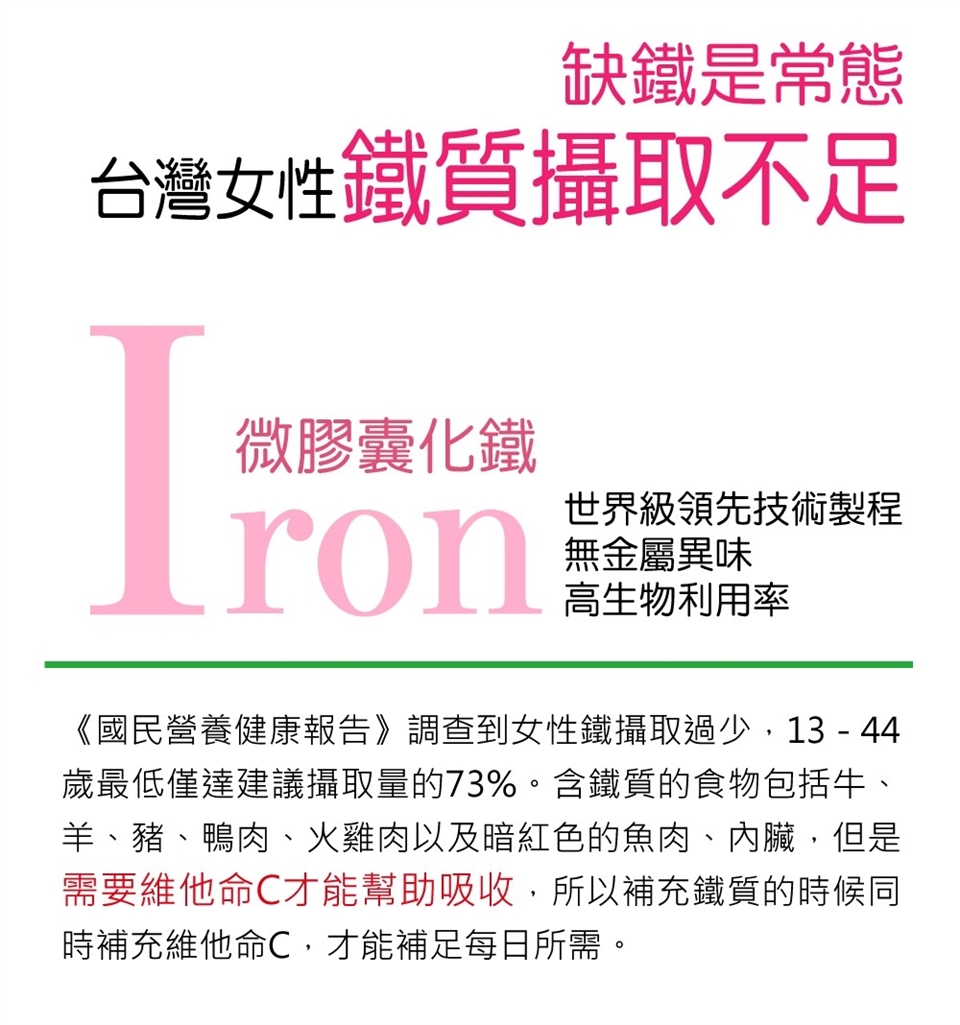 缺鐵是常態
台灣女性鐵質攝取不足

Iron
微膠囊化鐵
世界級領先技術製程
無金屬異味
高生物利用率

《國民營養健康報告》調查到女性鐵攝取過少，13 - 44歲最低僅達建議攝取量的73%。含鐵質的食物包括牛、羊、豬、鴨肉、火雞肉以及暗紅色的魚肉、內臟，但是需要維他命C才能幫助吸收，所以補充鐵質的時候同時補充維他命C，才能補足每日所需。